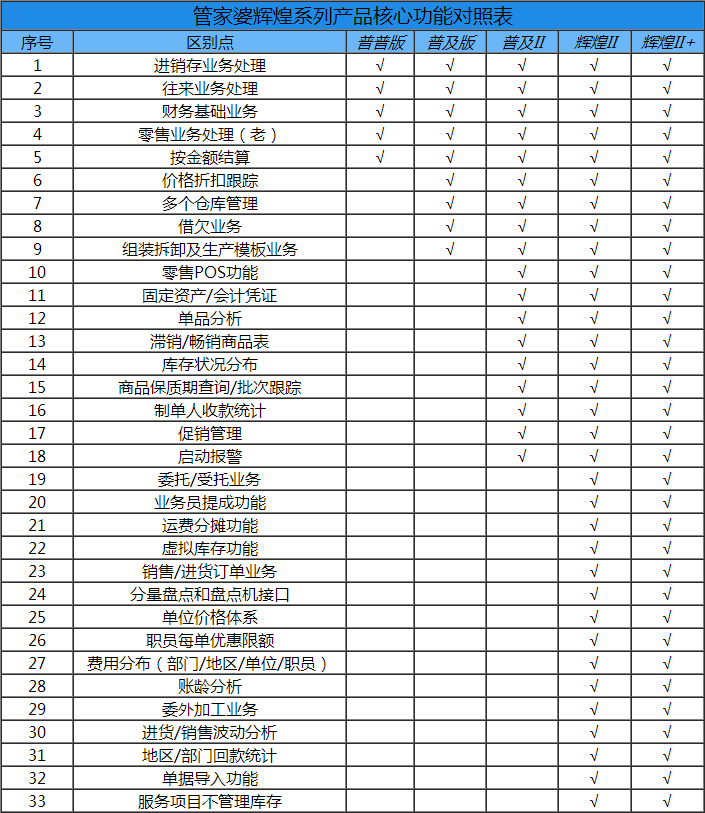 管家婆辉煌系列产品核心功能对照表

| 序号 | 区别点 | 普普版 | 普及版 | 普及II | 辉煌II | 辉煌II+ |
|---|---|---|---|---|---|---|
| 1 | 进销存业务处理 | √ | √ | √ | √ | √ |
| 2 | 往来业务处理 | √ | √ | √ | √ | √ |
| 3 | 财务基础业务 | √ | √ | √ | √ | √ |
| 4 | 零售业务处理（老） | √ | √ | √ | √ | √ |
| 5 | 按金额结算 | √ | √ | √ | √ | √ |
| 6 | 价格折扣跟踪 |  | √ | √ | √ | √ |
| 7 | 多个仓库管理 |  | √ | √ | √ | √ |
| 8 | 借欠业务 |  | √ | √ | √ | √ |
| 9 | 组装拆卸及生产模板业务 |  | √ | √ | √ | √ |
| 10 | 零售POS功能 |  |  | √ | √ | √ |
| 11 | 固定资产/会计凭证 |  |  | √ | √ | √ |
| 12 | 单品分析 |  |  | √ | √ | √ |
| 13 | 滞销/畅销商品表 |  |  | √ | √ | √ |
| 14 | 库存状况分布 |  |  | √ | √ | √ |
| 15 | 商品保质期查询/批次跟踪 |  |  | √ | √ | √ |
| 16 | 制单人收款统计 |  |  | √ | √ | √ |
| 17 | 促销管理 |  |  | √ | √ | √ |
| 18 | 启动报警 |  |  | √ | √ | √ |
| 19 | 委托/受托业务 |  |  |  | √ | √ |
| 20 | 业务员提成功能 |  |  |  | √ | √ |
| 21 | 运费分摊功能 |  |  |  | √ | √ |
| 22 | 虚拟库存功能 |  |  |  | √ | √ |
| 23 | 销售/进货订单业务 |  |  |  | √ | √ |
| 24 | 分量盘点和盘点机接口 |  |  |  | √ | √ |
| 25 | 单位价格体系 |  |  |  | √ | √ |
| 26 | 职员每单优惠限额 |  |  |  | √ | √ |
| 27 | 费用分布（部门/地区/单位/职员） |  |  |  | √ | √ |
| 28 | 账龄分析 |  |  |  | √ | √ |
| 29 | 委外加工业务 |  |  |  | √ | √ |
| 30 | 进货/销售波动分析 |  |  |  | √ | √ |
| 31 | 地区/部门回款统计 |  |  |  | √ | √ |
| 32 | 单据导入功能 |  |  |  | √ | √ |
| 33 | 服务项目不管理库存 |  |  |  | √ | √ |